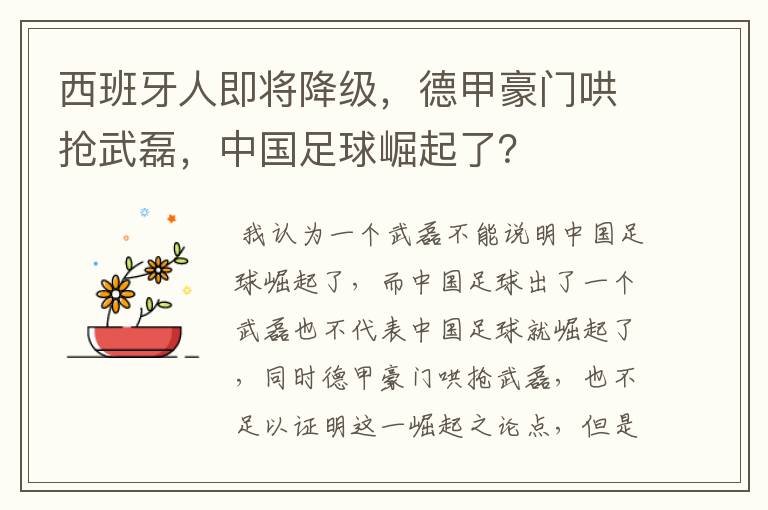 西班牙人即将降级，德甲豪门哄抢武磊，中国足球崛起了？

我认为一个武磊不能说明中国足球崛起了，而中国足球出了一个武磊也不代表中国足球就崛起了，同时德甲豪门哄抢武磊，也不足以证明这一崛起之论点，但是